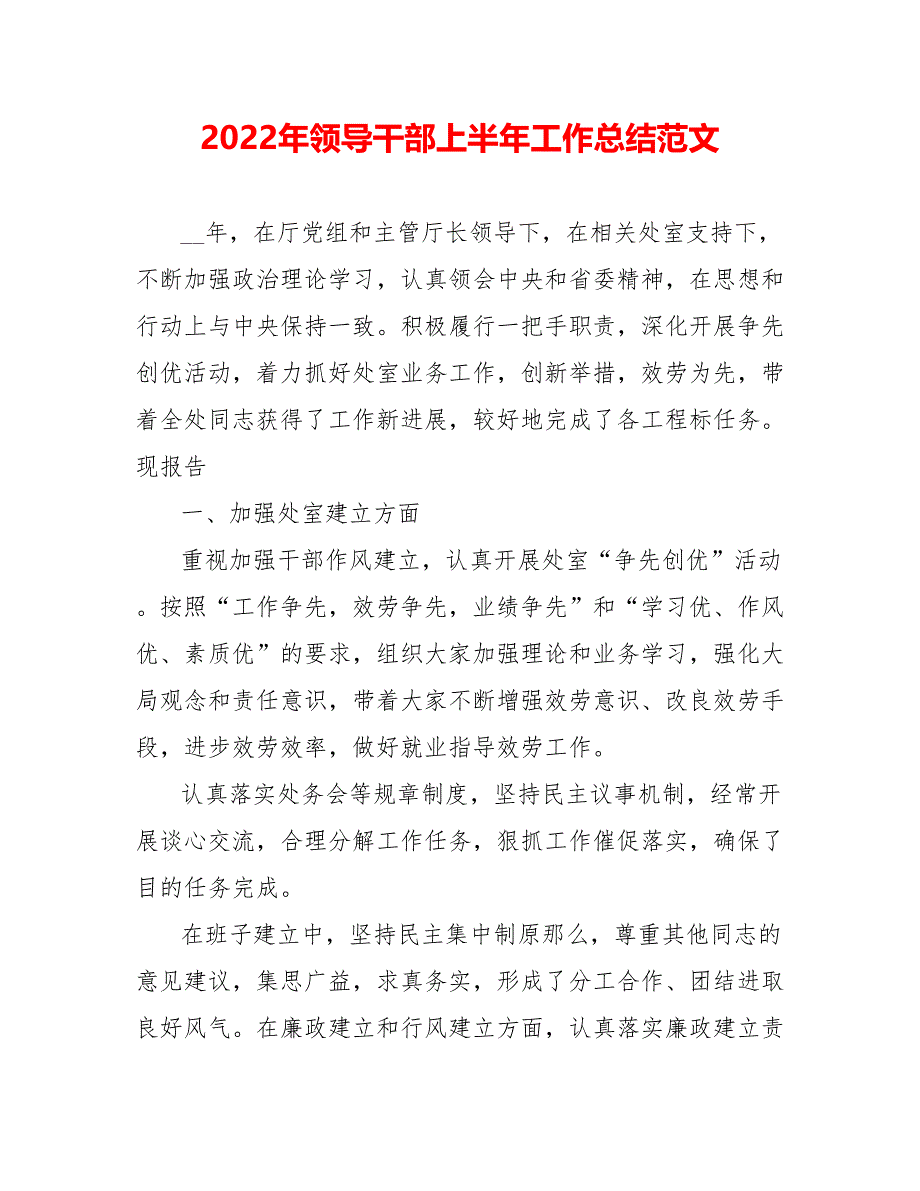 2022年领导干部上半年工作总结范文

__年，在厅党组和主管厅长领导下，在相关处室支持下，不断加强政治理论学习，认真领会中央和省委精神，在思想和行动上与中央保持一致。积极履行一把手职责，深化开展争先创优活动，着力抓好处室业务工作，创新举措，效劳为先，带着全处同志获得了工作新进展，较好地完成了各工程标任务。现报告

一、加强处室建立方面

重视加强干部作风建立，认真开展处室“争先创优”活动。按照“工作争先，效劳争先，业绩争先”和“学习优、作风优、素质优”的要求，组织大家加强理论和业务学习，强化大局观念和责任意识，带着大家不断增强效劳意识、改良效劳手段，进步效劳效率，做好就业指导效劳工作。

认真落实处务会等规章制度，坚持民主议事机制，经常开展谈心交流，合理分解工作任务，狠抓工作催促落实，确保了目的任务完成。

在班子建立中，坚持民主集中制原那么，尊重其他同志的意见建议，集思广益，求真务实，形成了分工合作、团结进取良好风气。在廉政建立和行风建立方面，认真落实廉政建立责